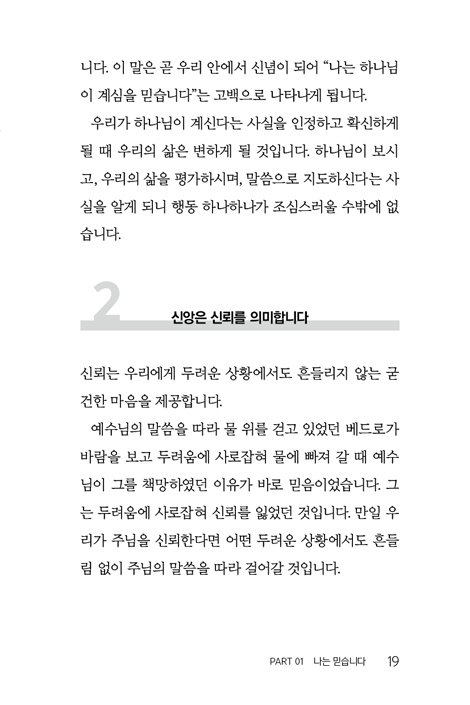 니다. 이 말은 곧 우리 안에서 신념이 되어 "나는 하나님이 계심을 믿습니다"는 고백으로 나타나게 됩니다.

우리가 하나님이 계신다는 사실을 인정하고 확신하게 될 때 우리의 삶은 변하게 될 것입니다. 하나님이 보시고, 우리의 삶을 평가하시며, 말씀으로 지도하신다는 사실을 알게 되니 행동 하나하나가 조심스러울 수밖에 없습니다.

2 신앙은 신뢰를 의미합니다

신뢰는 우리에게 두려운 상황에서도 흔들리지 않는 굳건한 마음을 제공합니다.

예수님의 말씀을 따라 물 위를 걷고 있었던 베드로가 바람을 보고 두려움에 사로잡혀 물에 빠져 갈 때 예수님이 그를 책망하였던 이유가 바로 믿음이었습니다. 그는 두려움에 사로잡혀 신뢰를 잃었던 것입니다. 만일 우리가 주님을 신뢰한다면 어떤 두려운 상황에서도 흔들림 없이 주님의 말씀을 따라 걸어갈 것입니다.

PART 01 나는 믿습니다 19